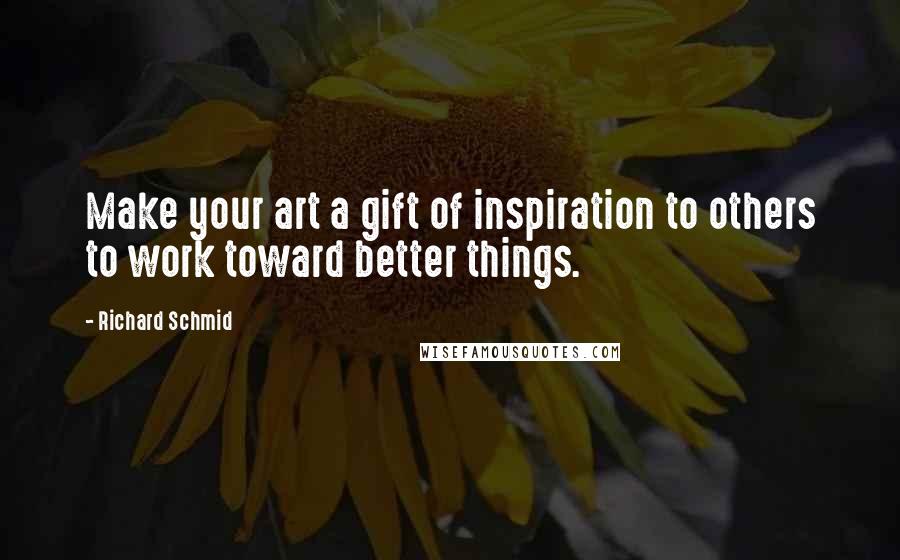 Make your art a gift of inspiration to others to work toward better things.

- Richard Schmid

WISEFAMOUSQUOTES.COM